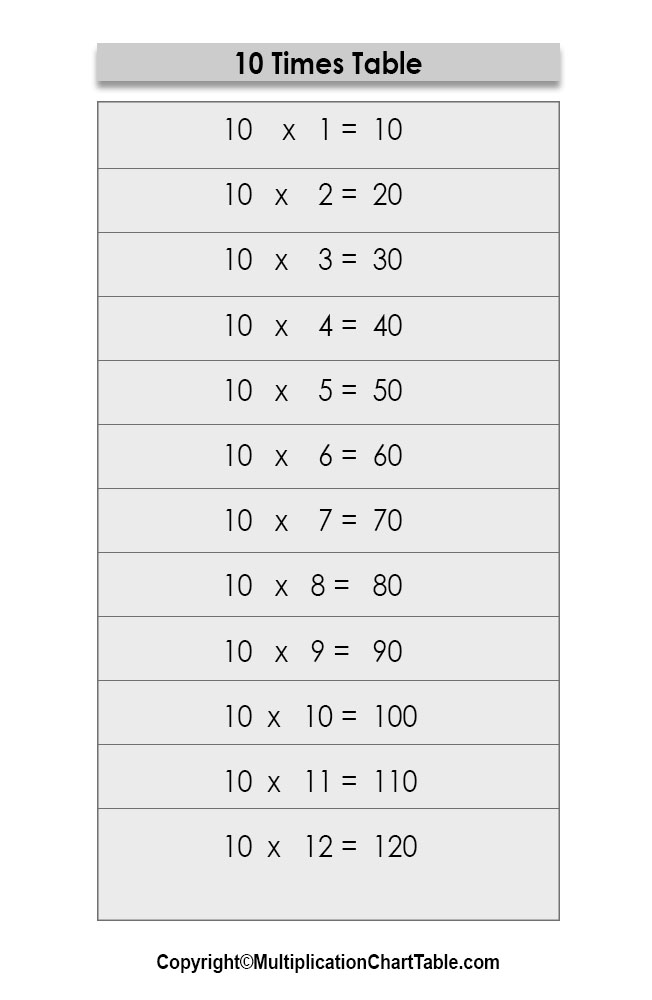 10 Times Table

10 x 1 = 10

10 x 2 = 20

10 x 3 = 30

10 x 4 = 40

10 x 5 = 50

10 x 6 = 60

10 x 7 = 70

10 x 8 = 80

10 x 9 = 90

10 x 10 = 100

10 x 11 = 110

10 x 12 = 120

Copyright©MultiplicationChartTable.com